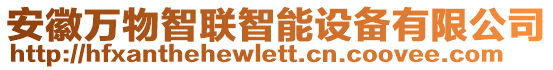 安徽万物智联智能设备有限公司
http://hfxanthehewlett.cn.coovee.com